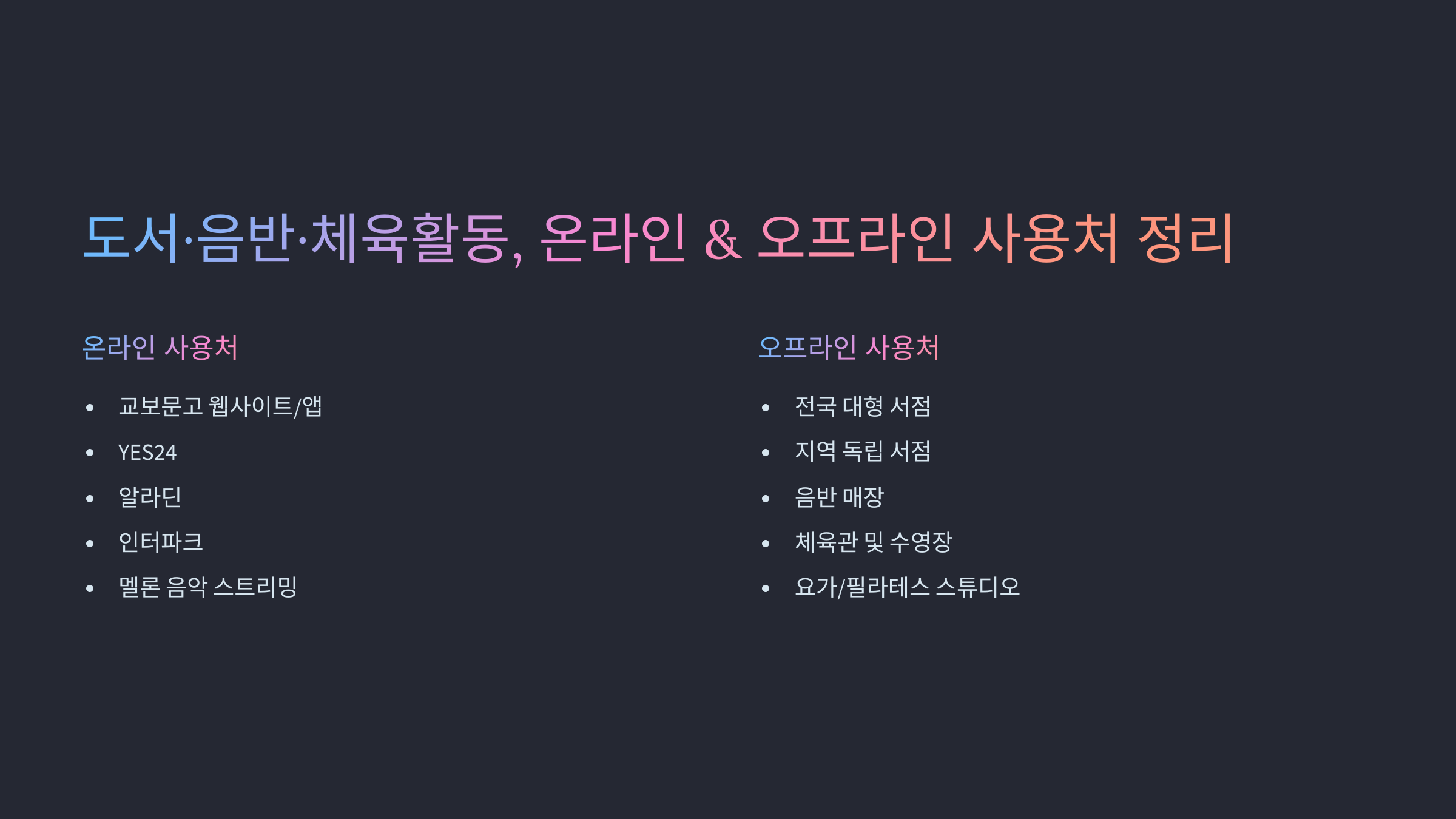 도서·음반·체육활동, 온라인 & 오프라인 사용처 정리

온라인 사용처

• 교보문고 웹사이트/앱
• YES24
• 알라딘
• 인터파크
• 멜론 음악 스트리밍

오프라인 사용처

• 전국 대형 서점
• 지역 독립 서점
• 음반 매장
• 체육관 및 수영장
• 요가/필라테스 스튜디오